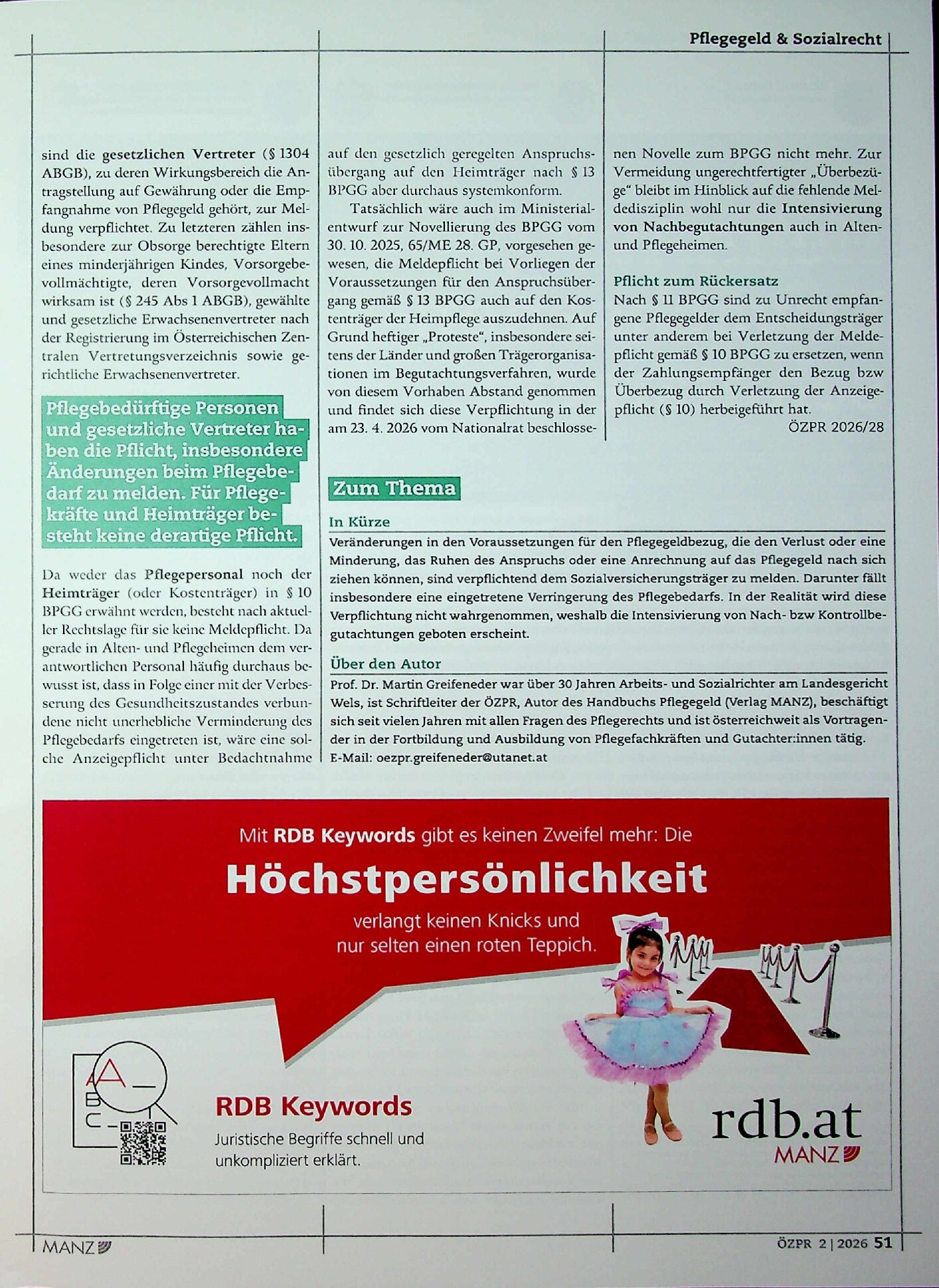 Pflegegeld & Sozialrecht

sind die gesetzlichen Vertreter (§ 1304 ABGB), zu deren Wirkungsbereich die Antragstellung auf Gewährung oder die Empfangnahme von Pflegegeld gehört, zur Meldung verpflichtet. Zu letzteren zählen insbesondere zur Obsorge berechtigte Eltern eines minderjährigen Kindes, Vorsorgebevollmächtigte, deren Vorsorgevollmacht wirksam ist (§ 245 Abs 1 ABGB), gewählte und gesetzliche Erwachsenenvertreter nach der Registrierung im Österreichischen Zentralen Vertretungsverzeichnis sowie gerichtliche Erwachsenenvertreter.

Pflegebedürftige Personen und gesetzliche Vertreter haben die Pflicht, insbesondere Änderungen beim Pflegebedarf zu melden. Für Pflegekräfte und Heimträger besteht keine derartige Pflicht.

Da weder das Pflegepersonal noch der Heimträger (oder Kostenträger) in § 10 BPGG erwähnt werden, besteht nach aktueller Rechtslage für sie keine Meldepflicht. Da gerade in Alten- und Pflegeheimen dem verantwortlichen Personal häufig durchaus bewusst ist, dass in Folge einer mit der Verbesserung des Gesundheitszustandes verbundene nicht unerhebliche Verminderung des Pflegebedarfs eingetreten ist, wäre eine solche Anzeigepflicht unter Bedachtnahme auf den gesetzlich geregelten Anspruchsübergang auf den Heimträger nach § 13 BPGG aber durchaus systemkonform.

Tatsächlich wäre auch im Ministerialentwurf zur Novellierung des BPGG vom 30. 10. 2025, 65/ME 28. GP, vorgesehen gewesen, die Meldepflicht bei Vorliegen der Voraussetzungen für den Anspruchsübergang gemäß § 13 BPGG auch auf den Kostenträger der Heimpflege auszudehnen. Auf Grund heftiger „Proteste“, insbesondere seitens der Länder und großen Trägerorganisationen im Begutachtungsverfahren, wurde von diesem Vorhaben Abstand genommen und findet sich diese Verpflichtung in der am 23. 4. 2026 vom Nationalrat beschlossenen Novelle zum BPGG nicht mehr. Zur Vermeidung ungerechtfertigter „Überbezüge“ bleibt im Hinblick auf die fehlende Meldedisziplin wohl nur die Intensivierung von Nachbegutachtungen auch in Alten- und Pflegeheimen.

Pflicht zum Rückersatz
Nach § 11 BPGG sind zu Unrecht empfangene Pflegegelder dem Entscheidungsträger unter anderem bei Verletzung der Meldepflicht gemäß § 10 BPGG zu ersetzen, wenn der Zahlungsempfänger den Bezug bzw Überbezug durch Verletzung der Anzeigepflicht (§ 10) herbeigeführt hat.
ÖZPR 2026/28

Zum Thema

In Kürze
Veränderungen in den Voraussetzungen für den Pflegegeldbezug, die den Verlust oder eine Minderung, das Ruhen des Anspruchs oder eine Anrechnung auf das Pflegegeld nach sich ziehen können, sind verpflichtend dem Sozialversicherungsträger zu melden. Darunter fällt insbesondere eine eingetretene Verringerung des Pflegebedarfs. In der Realität wird diese Verpflichtung nicht wahrgenommen, weshalb die Intensivierung von Nach- bzw Kontrollbegutachtungen geboten erscheint.

Über den Autor
Prof. Dr. Martin Greifeneder war über 30 Jahren Arbeits- und Sozialrichter am Landesgericht Wels, ist Schriftleiter der ÖZPR, Autor des Handbuchs Pflegegeld (Verlag MANZ), beschäftigt sich seit vielen Jahren mit allen Fragen des Pflegerechts und ist österreichweit als Vortragender in der Fortbildung und Ausbildung von Pflegefachkräften und Gutachter:innen tätig.
E-Mail: oezpr.greifeneder@utanet.at

Mit RDB Keywords gibt es keinen Zweifel mehr: Die

Höchstpersönlichkeit

verlangt keinen Knicks und nur selten einen roten Teppich.

A
B
C

RDB Keywords
Juristische Begriffe schnell und unkompliziert erklärt.

rdb.at
MANZ

MANZ

ÖZPR 2 | 2026 51